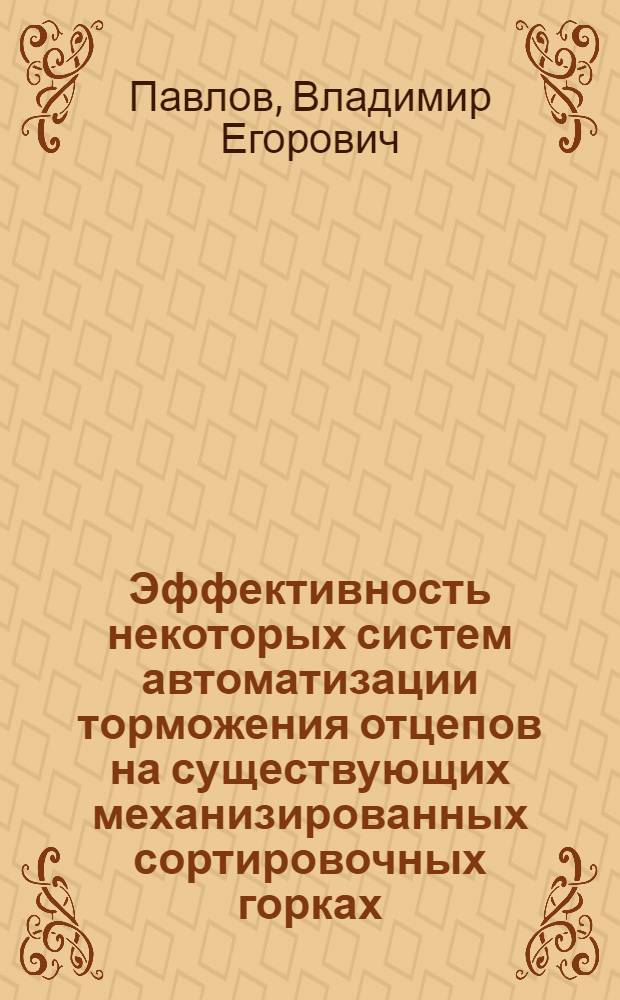 Павлов, Владимир Егорович

Эффективность некоторых систем автоматизации торможения отцепов на существующих механизированных сортировочных горках